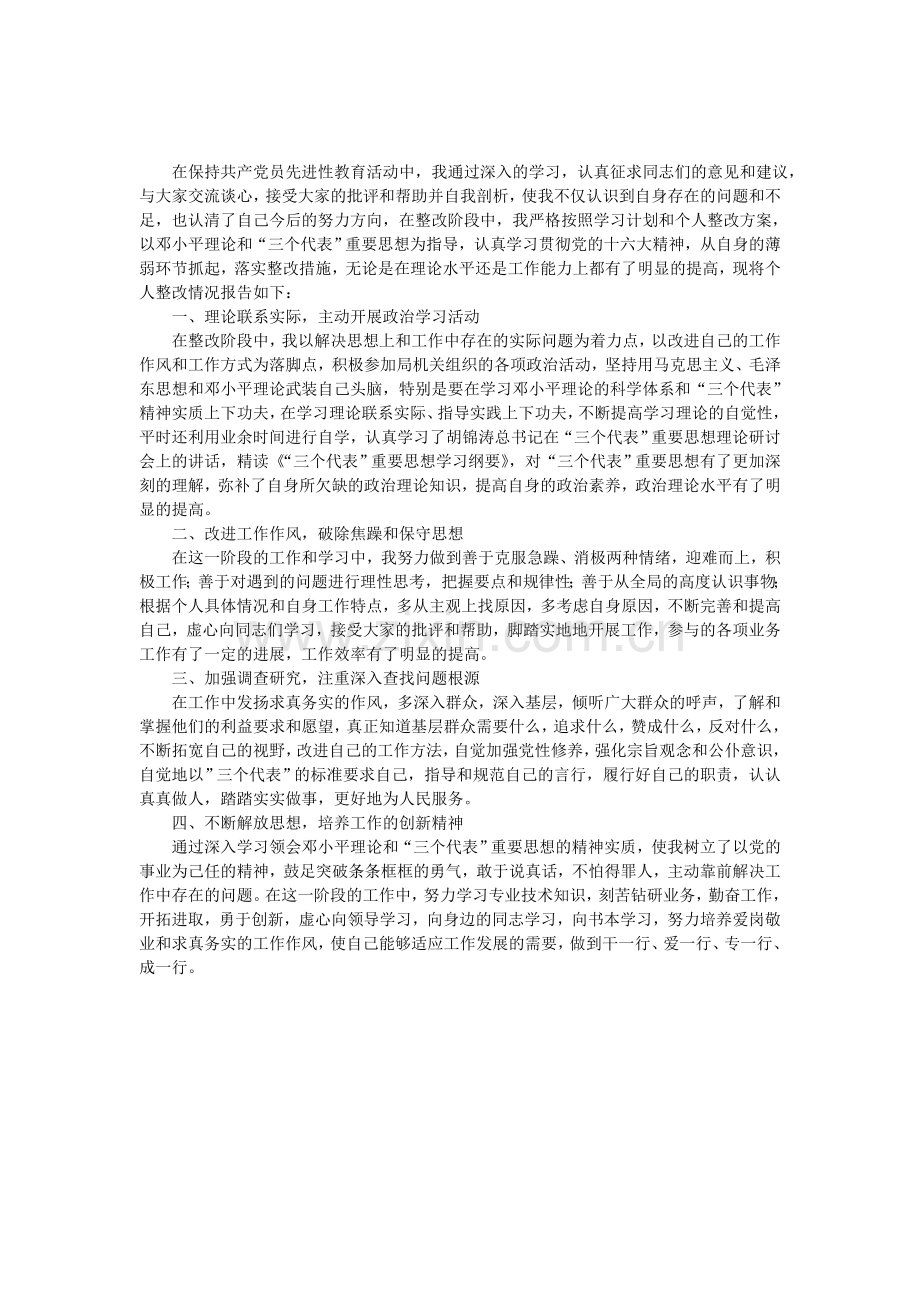 在保持共产党员先进性教育活动中，我通过深入的学习，认真征求同志们的意见和建议，与大家交流谈心，接受大家的批评和帮助并自我剖析，使我不仅认识到自身存在的问题和不足，也认清了自己今后的努力方向，在整改阶段中，我严格按照学习计划和个人整改方案，以邓小平理论和“三个代表”重要思想为指导，认真学习贯彻党的十六大精神，从自身的薄弱环节抓起，落实整改措施，无论是在理论水平还是工作能力上都有了明显的提高，现将个人整改情况报告如下：

一、理论联系实际，主动开展政治学习活动

在整改阶段中，我以解决思想上和工作中存在的实际问题为着力点，以改进自己的工作作风和工作方式为落脚点，积极参加局机关组织的各项政治活动，坚持用马克思主义、毛泽东思想和邓小平理论武装自己头脑，特别是要在学习邓小平理论的科学体系和“三个代表”精神实质上下功夫，在学习理论联系实际、指导实践上下功夫，不断提高学习理论的自觉性，平时还利用业余时间进行自学，认真学习了胡锦涛总书记在“三个代表”重要思想理论研讨会上的讲话，精读《“三个代表”重要思想学习纲要》，对“三个代表”重要思想有了更加深刻的理解，弥补了自身所欠缺的政治理论知识，提高自身的政治素养，政治理论水平有了明显的提高。

二、改进工作作风，破除焦躁和保守思想

在这一阶段的工作和学习中，我努力做到善于克服急躁、消极两种情绪，迎难而上，积极工作；善于对遇到的问题进行理性思考，把握要点和规律性；善于从全局的高度认识事物；根据个人具体情况和自身工作特点，多从主观上找原因，多考虑自身原因，不断完善和提高自己，虚心向同志们学习，接受大家的批评和帮助，脚踏实地地开展工作，参与的各项业务工作有了一定的进展，工作效率有了明显的提高。

三、加强调查研究，注重深入查找问题根源

在工作中发扬求真务实的作风，多深入群众，深入基层，倾听广大群众的呼声，了解和掌握他们的利益要求和愿望，真正知道基层群众需要什么，追求什么，赞成什么，反对什么，不断拓宽自己的视野，改进自己的工作方法，自觉加强党性修养，强化宗旨观念和公仆意识，自觉地以”三个代表”的标准要求自己，指导和规范自己的言行，履行好自己的职责，认认真真做人，踏踏实实做事，更好地为人民服务。

四、不断解放思想，培养工作的创新精神

通过深入学习领会邓小平理论和“三个代表”重要思想的精神实质，使我树立了以党的事业为己任的精神，鼓足突破条条框框的勇气，敢于说真话，不怕得罪人，主动靠前解决工作中存在的问题。在这一阶段的工作中，努力学习专业技术知识，刻苦钻研业务，勤奋工作，开拓进取，勇于创新，虚心向领导学习，向身边的同志学习，向书本学习，努力培养爱岗敬业和求真务实的工作作风，使自己能够适应工作发展的需要，做到干一行、爱一行、专一行、成一行。